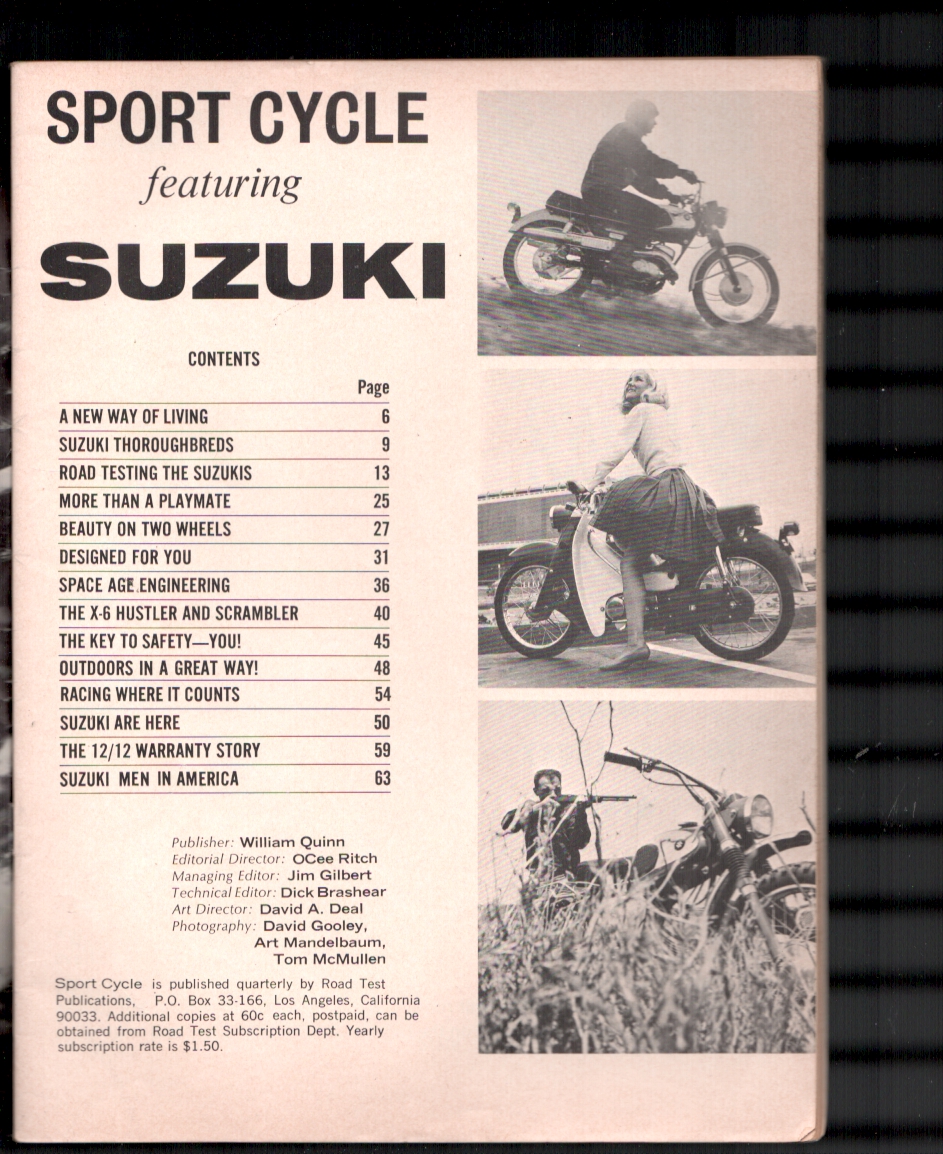 SPORT CYCLE
featuring
SUZUKI

CONTENTS

| | Page |
|---|---|
| A NEW WAY OF LIVING | 6 |
| SUZUKI THOROUGHBREDS | 9 |
| ROAD TESTING THE SUZUKIS | 13 |
| MORE THAN A PLAYMATE | 25 |
| BEAUTY ON TWO WHEELS | 27 |
| DESIGNED FOR YOU | 31 |
| SPACE AGE ENGINEERING | 36 |
| THE X-6 HUSTLER AND SCRAMBLER | 40 |
| THE KEY TO SAFETY—YOU! | 45 |
| OUTDOORS IN A GREAT WAY! | 48 |
| RACING WHERE IT COUNTS | 54 |
| SUZUKI ARE HERE | 50 |
| THE 12/12 WARRANTY STORY | 59 |
| SUZUKI MEN IN AMERICA | 63 |

Publisher: William Quinn
Editorial Director: OCee Ritch
Managing Editor: Jim Gilbert
Technical Editor: Dick Brashear
Art Director: David A. Deal
Photography: David Gooley, Art Mandelbaum, Tom McMullen

Sport Cycle is published quarterly by Road Test Publications, P.O. Box 33-166, Los Angeles, California 90033. Additional copies at 60c each, postpaid, can be obtained from Road Test Subscription Dept. Yearly subscription rate is $1.50.